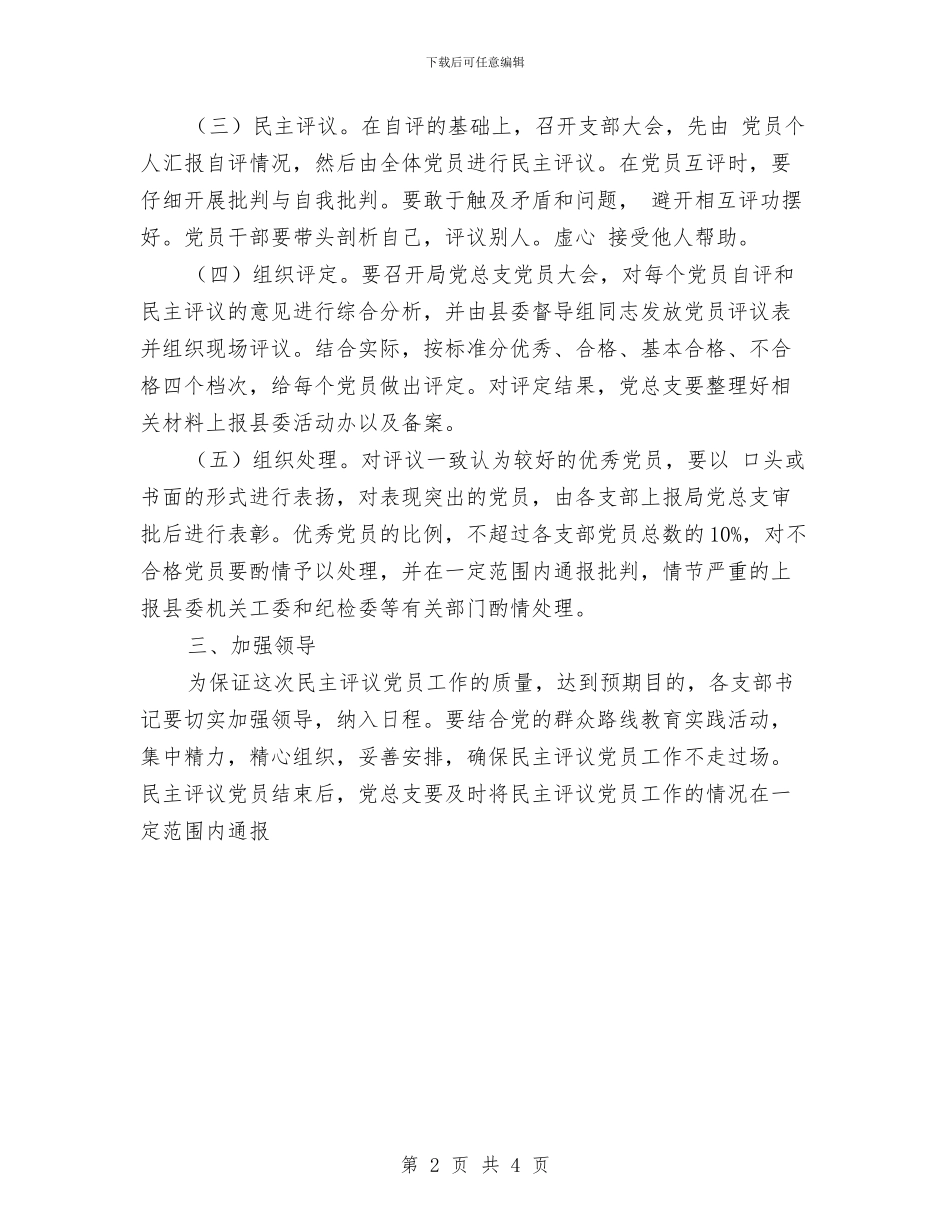 下载后可任意编辑

（三）民主评议。在自评的基础上，召开支部大会，先由 党员个人汇报自评情况，然后由全体党员进行民主评议。在党员互评时，要仔细开展批判与自我批判。要敢于触及矛盾和问题， 避开相互评功摆好。党员干部要带头剖析自己，评议别人。虚心 接受他人帮助。

（四）组织评定。要召开局党总支党员大会，对每个党员自评和民主评议的意见进行综合分析，并由县委督导组同志发放党员评议表并组织现场评议。结合实际，按标准分优秀、合格、基本合格、不合格四个档次，给每个党员做出评定。对评定结果，党总支要整理好相关材料上报县委活动办以及备案。

（五）组织处理。对评议一致认为较好的优秀党员，要以 口头或书面的形式进行表扬，对表现突出的党员，由各支部上报局党总支审批后进行表彰。优秀党员的比例，不超过各支部党员总数的10%，对不合格党员要酌情予以处理，并在一定范围内通报批判，情节严重的上报县委机关工委和纪检委等有关部门酌情处理。

三、加强领导

为保证这次民主评议党员工作的质量，达到预期目的，各支部书记要切实加强领导，纳入日程。要结合党的群众路线教育实践活动，集中精力，精心组织，妥善安排，确保民主评议党员工作不走过场。民主评议党员结束后，党总支要及时将民主评议党员工作的情况在一定范围内通报

第 2 页 共 4 页